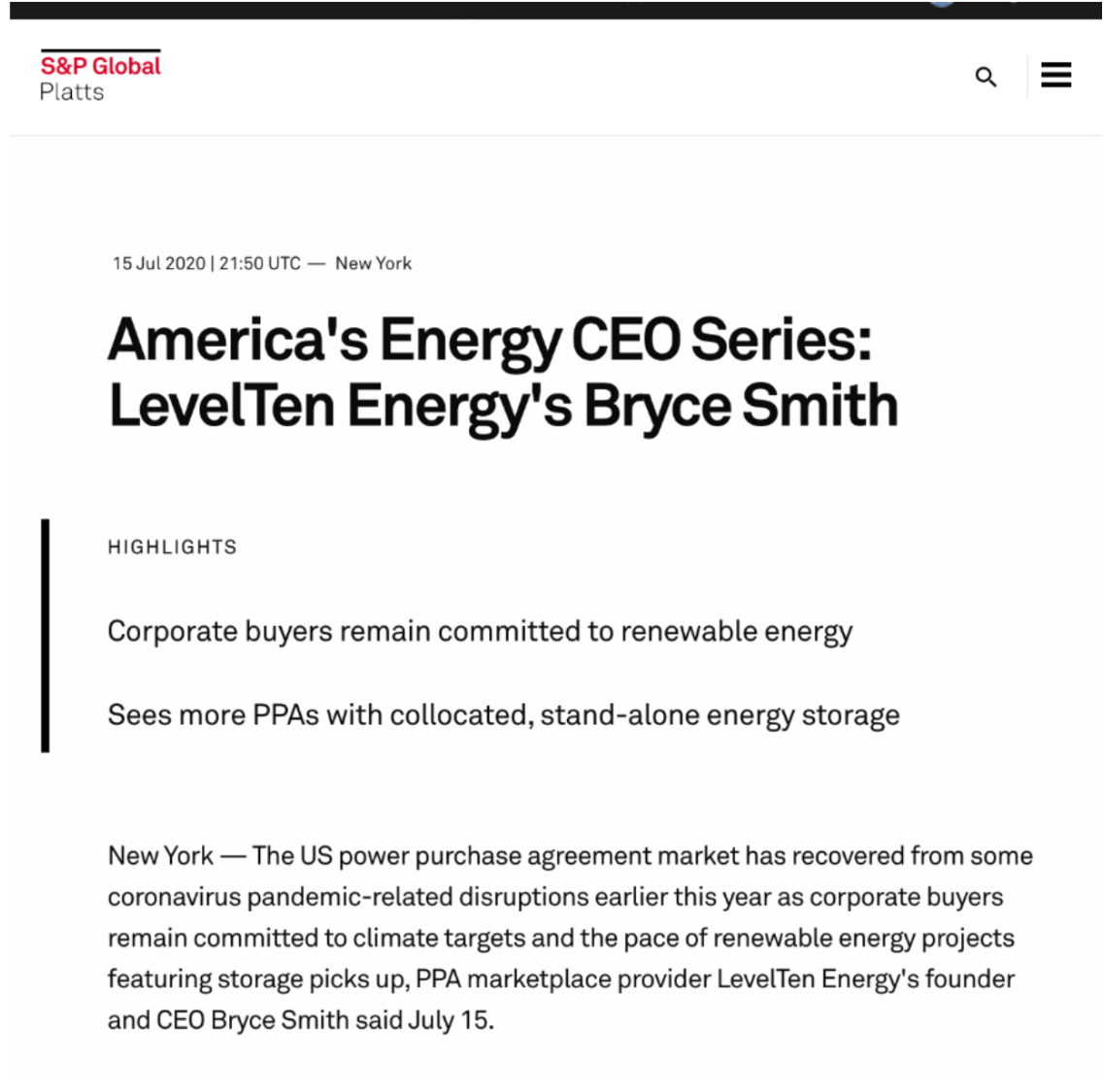 S&P Global
Platts

15 Jul 2020 | 21:50 UTC — New York

America's Energy CEO Series: LevelTen Energy's Bryce Smith

HIGHLIGHTS

Corporate buyers remain committed to renewable energy

Sees more PPAs with collocated, stand-alone energy storage

New York — The US power purchase agreement market has recovered from some coronavirus pandemic-related disruptions earlier this year as corporate buyers remain committed to climate targets and the pace of renewable energy projects featuring storage picks up, PPA marketplace provider LevelTen Energy's founder and CEO Bryce Smith said July 15.